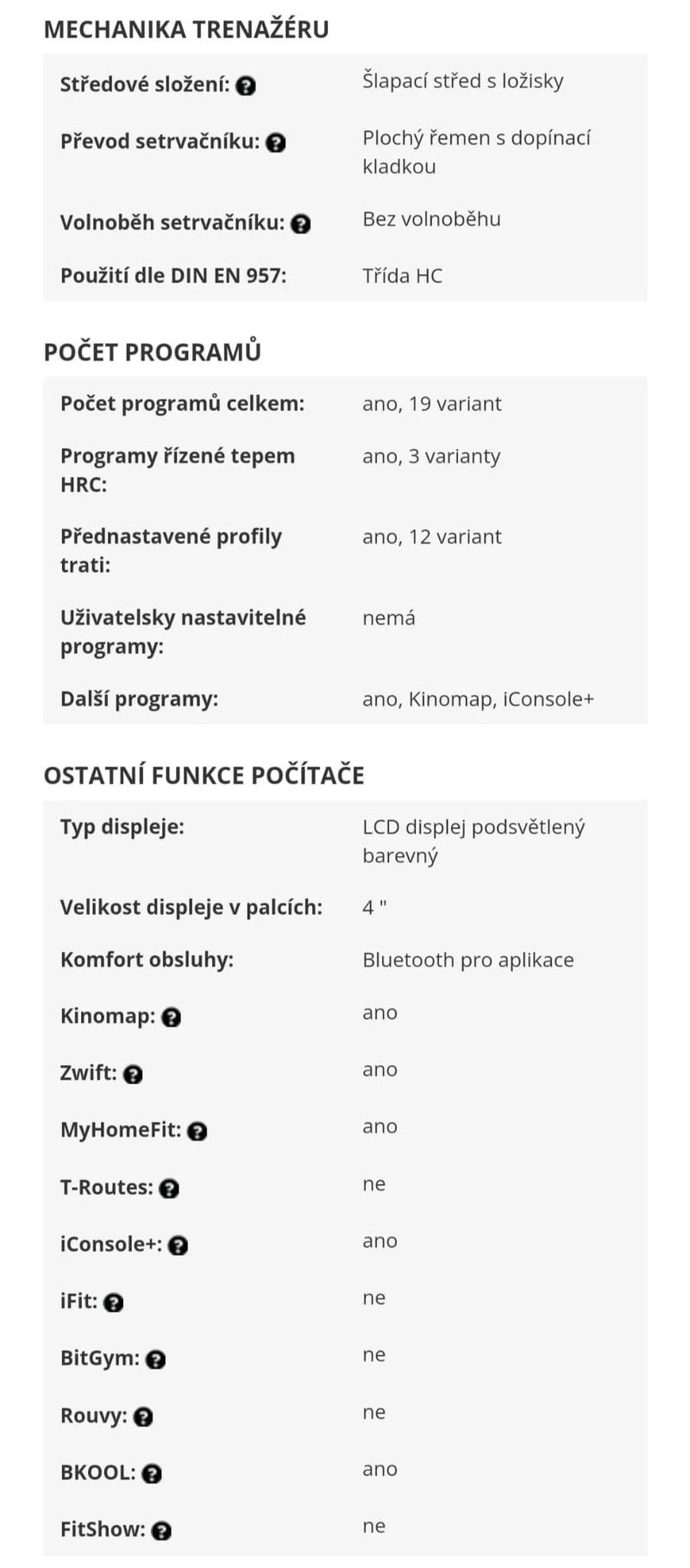 MECHANIKA TRENAŽÉRU

| | |
|---|---|
| Středové složení: | Šlapací střed s ložisky |
| Převod setrvačníku: | Plochý řemen s dopínací kladkou |
| Volnoběh setrvačníku: | Bez volnoběhu |
| Použití dle DIN EN 957: | Třída HC |

POČET PROGRAMŮ

| | |
|---|---|
| Počet programů celkem: | ano, 19 variant |
| Programy řízené tepem HRC: | ano, 3 varianty |
| Přednastavené profily trati: | ano, 12 variant |
| Uživatelsky nastavitelné programy: | nemá |
| Další programy: | ano, Kinomap, iConsole+ |

OSTATNÍ FUNKCE POČÍTAČE

| | |
|---|---|
| Typ displeje: | LCD displej podsvětlený barevný |
| Velikost displeje v palcích: | 4 " |
| Komfort obsluhy: | Bluetooth pro aplikace |
| Kinomap: | ano |
| Zwift: | ano |
| MyHomeFit: | ano |
| T-Routes: | ne |
| iConsole+: | ano |
| iFit: | ne |
| BitGym: | ne |
| Rouvy: | ne |
| BKOOL: | ano |
| FitShow: | ne |